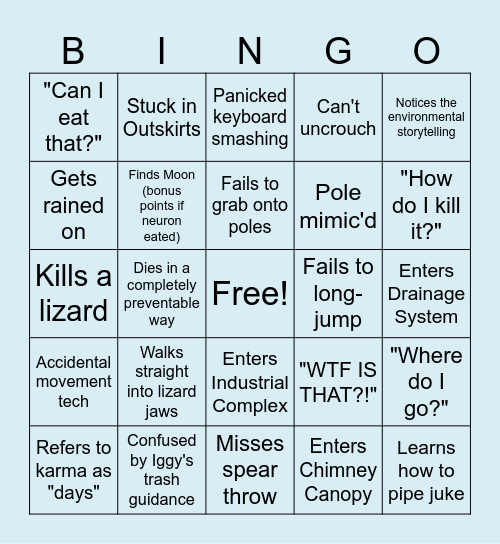 | B | I | N | G | O |
|---|---|---|---|---|
| "Can I eat that?" | Stuck in Outskirts | Panicked keyboard smashing | Can't uncrouch | Notices the environmental storytelling |
| Gets rained on | Finds Moon (bonus points if neuron eated) | Fails to grab onto poles | Pole mimic'd | "How do I kill it?" |
| Kills a lizard | Dies in a completely preventable way | Free! | Fails to long-jump | Enters Drainage System |
| Accidental movement tech | Walks straight into lizard jaws | Enters Industrial Complex | "WTF IS THAT?!" | "Where do I go?" |
| Refers to karma as "days" | Confused by Iggy's trash guidance | Misses spear throw | Enters Chimney Canopy | Learns how to pipe juke |